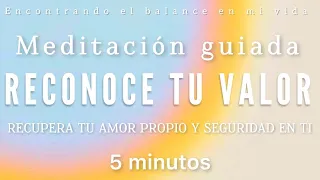 Encontrando el balance en mi vida

Meditación guiada

RECONOCE TU VALOR

RECUPERA TU AMOR PROPIO Y SEGURIDAD EN TI

5 minutos